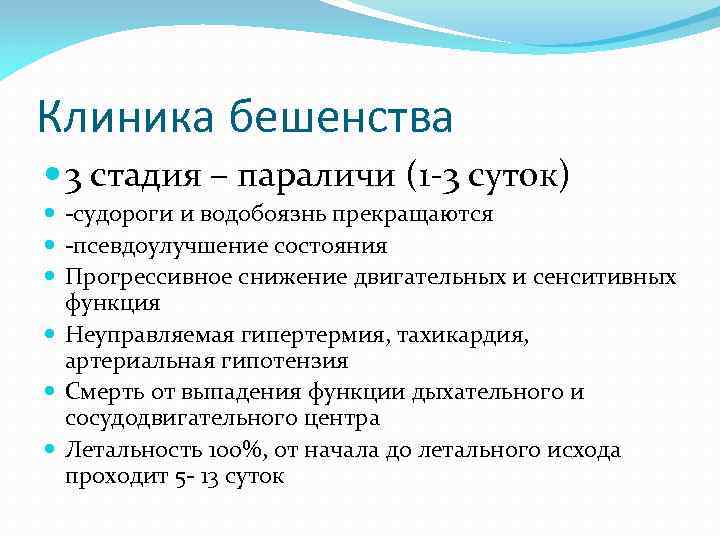 Клиника бешенства

3 стадия – параличи (1-3 суток)

-судороги и водобоязнь прекращаются

-псевдоулучшение состояния

Прогрессивное снижение двигательных и сенситивных функция

Неуправляемая гипертермия, тахикардия, артериальная гипотензия

Смерть от выпадения функции дыхательного и сосудодвигательного центра

Летальность 100%, от начала до летального исхода проходит 5- 13 суток